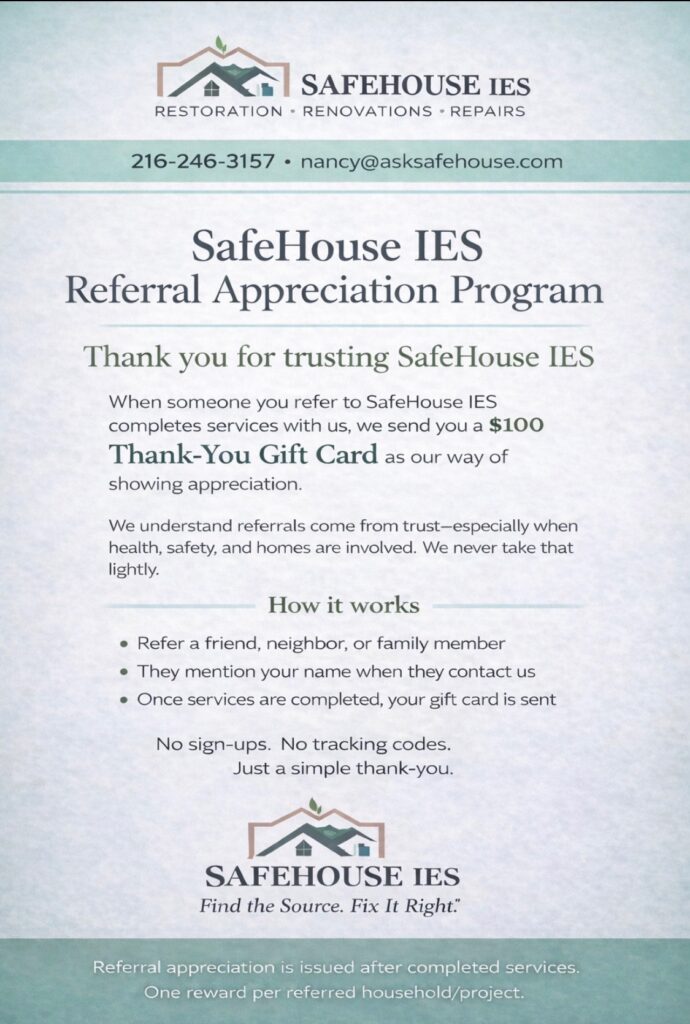 SAFEHOUSE IES
RESTORATION • RENOVATIONS • REPAIRS

216-246-3157 • nancy@asksafehouse.com

SafeHouse IES
Referral Appreciation Program

Thank you for trusting SafeHouse IES

When someone you refer to SafeHouse IES completes services with us, we send you a $100 Thank-You Gift Card as our way of showing appreciation.

We understand referrals come from trust—especially when health, safety, and homes are involved. We never take that lightly.

How it works

• Refer a friend, neighbor, or family member
• They mention your name when they contact us
• Once services are completed, your gift card is sent

No sign-ups. No tracking codes.
Just a simple thank-you.

SAFEHOUSE IES
Find the Source. Fix It Right.™

Referral appreciation is issued after completed services.
One reward per referred household/project.